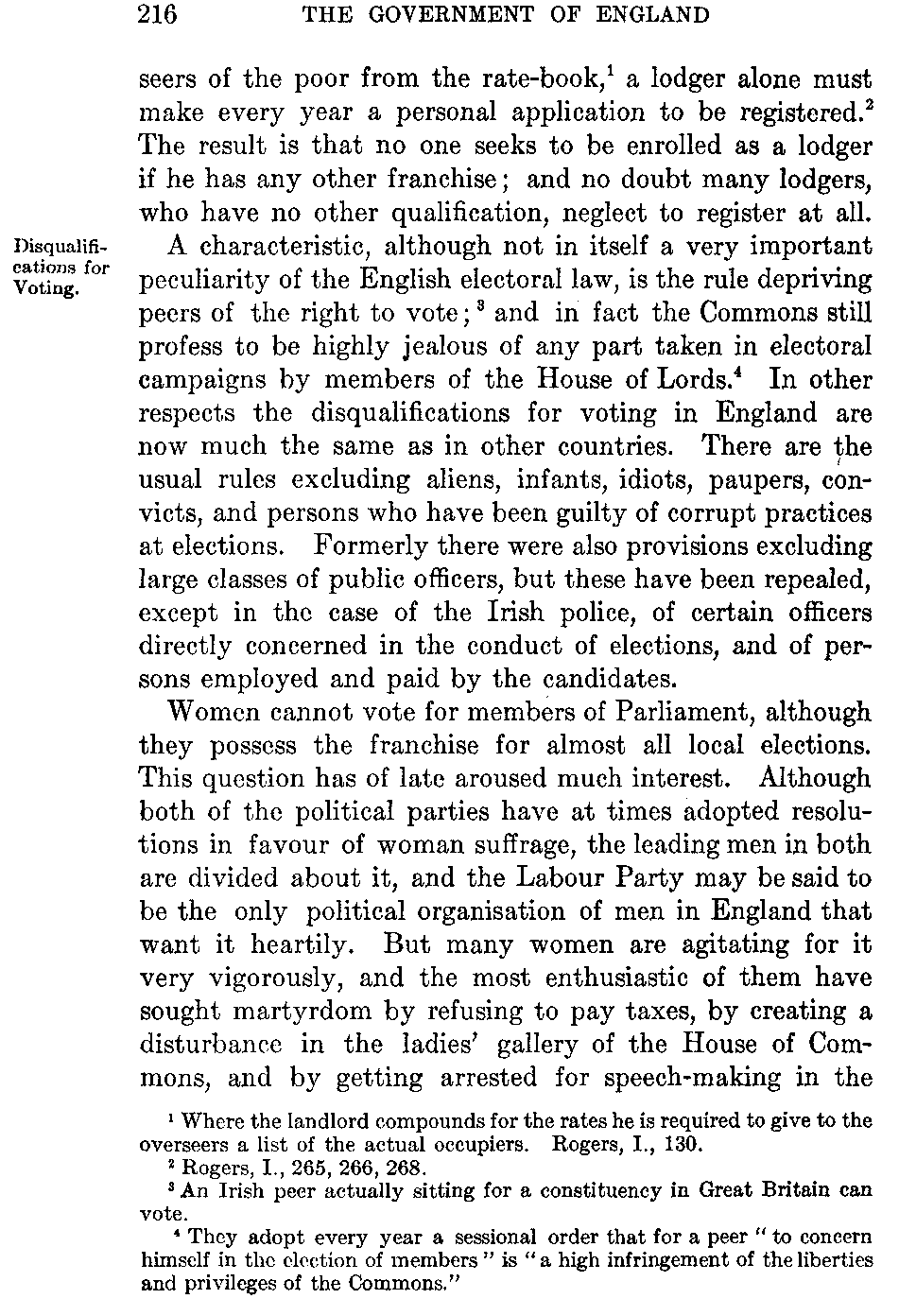 216 THE GOVERNMENT OF ENGLAND

seers of the poor from the rate-book,$^1$ a lodger alone must make every year a personal application to be registered.$^2$ The result is that no one seeks to be enrolled as a lodger if he has any other franchise; and no doubt many lodgers, who have no other qualification, neglect to register at all.

Disqualifications for Voting.

A characteristic, although not in itself a very important peculiarity of the English electoral law, is the rule depriving peers of the right to vote;$^3$ and in fact the Commons still profess to be highly jealous of any part taken in electoral campaigns by members of the House of Lords.$^4$ In other respects the disqualifications for voting in England are now much the same as in other countries. There are the usual rules excluding aliens, infants, idiots, paupers, convicts, and persons who have been guilty of corrupt practices at elections. Formerly there were also provisions excluding large classes of public officers, but these have been repealed, except in the case of the Irish police, of certain officers directly concerned in the conduct of elections, and of persons employed and paid by the candidates.

Women cannot vote for members of Parliament, although they possess the franchise for almost all local elections. This question has of late aroused much interest. Although both of the political parties have at times adopted resolutions in favour of woman suffrage, the leading men in both are divided about it, and the Labour Party may be said to be the only political organisation of men in England that want it heartily. But many women are agitating for it very vigorously, and the most enthusiastic of them have sought martyrdom by refusing to pay taxes, by creating a disturbance in the ladies' gallery of the House of Commons, and by getting arrested for speech-making in the

$^1$ Where the landlord compounds for the rates he is required to give to the overseers a list of the actual occupiers. Rogers, I., 130.

$^2$ Rogers, I., 265, 266, 268.

$^3$ An Irish peer actually sitting for a constituency in Great Britain can vote.

$^4$ They adopt every year a sessional order that for a peer "to concern himself in the election of members" is "a high infringement of the liberties and privileges of the Commons."